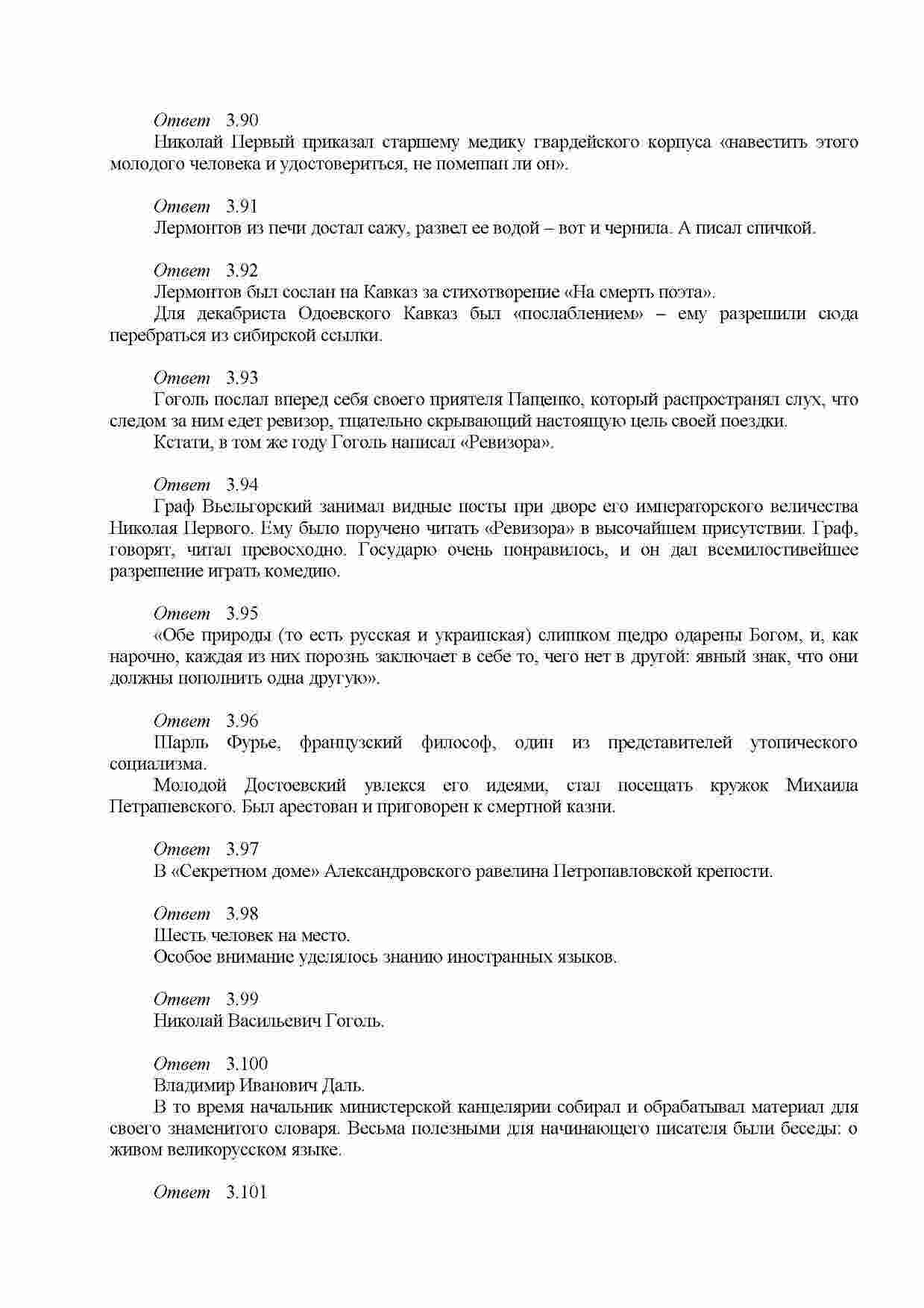 Ответ 3.90
Николай Первый приказал старшему медику гвардейского корпуса «навестить этого молодого человека и удостовериться, не помешан ли он».

Ответ 3.91
Лермонтов из печи достал сажу, развел ее водой – вот и чернила. А писал спичкой.

Ответ 3.92
Лермонтов был сослан на Кавказ за стихотворение «На смерть поэта».
Для декабриста Одоевского Кавказ был «послаблением» – ему разрешили сюда перебраться из сибирской ссылки.

Ответ 3.93
Гоголь послал вперед себя своего приятеля Пащенко, который распространял слух, что следом за ним едет ревизор, тщательно скрывающий настоящую цель своей поездки.
Кстати, в том же году Гоголь написал «Ревизора».

Ответ 3.94
Граф Вьельгорский занимал видные посты при дворе его императорского величества Николая Первого. Ему было поручено читать «Ревизора» в высочайшем присутствии. Граф, говорят, читал превосходно. Государю очень понравилось, и он дал всемилостивейшее разрешение играть комедию.

Ответ 3.95
«Обе природы (то есть русская и украинская) слишком щедро одарены Богом, и, как нарочно, каждая из них порознь заключает в себе то, чего нет в другой: явный знак, что они должны пополнить одна другую».

Ответ 3.96
Шарль Фурье, французский философ, один из представителей утопического социализма.
Молодой Достоевский увлекся его идеями, стал посещать кружок Михаила Петрашевского. Был арестован и приговорен к смертной казни.

Ответ 3.97
В «Секретном доме» Александровского равелина Петропавловской крепости.

Ответ 3.98
Шесть человек на место.
Особое внимание уделялось знанию иностранных языков.

Ответ 3.99
Николай Васильевич Гоголь.

Ответ 3.100
Владимир Иванович Даль.
В то время начальник министерской канцелярии собирал и обрабатывал материал для своего знаменитого словаря. Весьма полезными для начинающего писателя были беседы: о живом великорусском языке.

Ответ 3.101